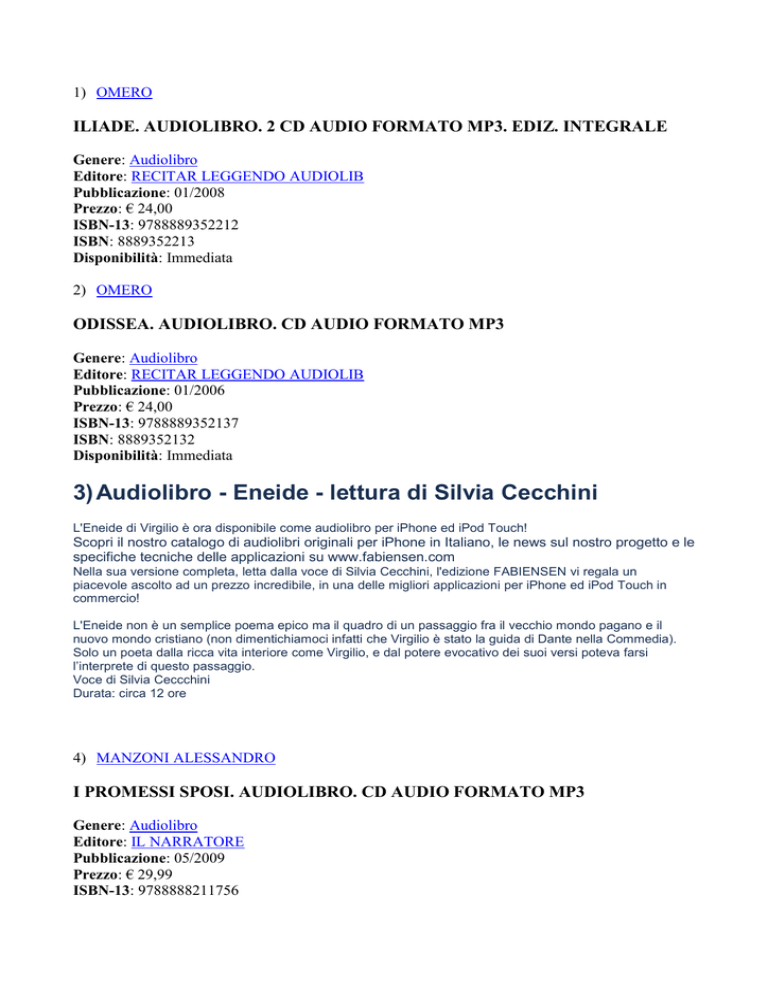 1) OMERO

ILIADE. AUDIOLIBRO. 2 CD AUDIO FORMATO MP3. EDIZ. INTEGRALE

Genere: Audiolibro
Editore: RECITAR LEGGENDO AUDIOLIB
Pubblicazione: 01/2008
Prezzo: € 24,00
ISBN-13: 9788889352212
ISBN: 8889352213
Disponibilità: Immediata

2) OMERO

ODISSEA. AUDIOLIBRO. CD AUDIO FORMATO MP3

Genere: Audiolibro
Editore: RECITAR LEGGENDO AUDIOLIB
Pubblicazione: 01/2006
Prezzo: € 24,00
ISBN-13: 9788889352137
ISBN: 8889352132
Disponibilità: Immediata

3) Audiolibro - Eneide - lettura di Silvia Cecchini

L'Eneide di Virgilio è ora disponibile come audiolibro per iPhone ed iPod Touch!
Scopri il nostro catalogo di audiolibri originali per iPhone in Italiano, le news sul nostro progetto e le specifiche tecniche delle applicazioni su www.fabiensen.com
Nella sua versione completa, letta dalla voce di Silvia Cecchini, l'edizione FABIENSEN vi regala un piacevole ascolto ad un prezzo incredibile, in una delle migliori applicazioni per iPhone ed iPod Touch in commercio!

L'Eneide non è un semplice poema epico ma il quadro di un passaggio fra il vecchio mondo pagano e il nuovo mondo cristiano (non dimentichiamoci infatti che Virgilio è stato la guida di Dante nella Commedia). Solo un poeta dalla ricca vita interiore come Virgilio, e dal potere evocativo dei suoi versi poteva farsi l'interprete di questo passaggio.
Voce di Silvia Ceccchini
Durata: circa 12 ore

4) MANZONI ALESSANDRO

I PROMESSI SPOSI. AUDIOLIBRO. CD AUDIO FORMATO MP3

Genere: Audiolibro
Editore: IL NARRATORE
Pubblicazione: 05/2009
Prezzo: € 29,99
ISBN-13: 9788888211756